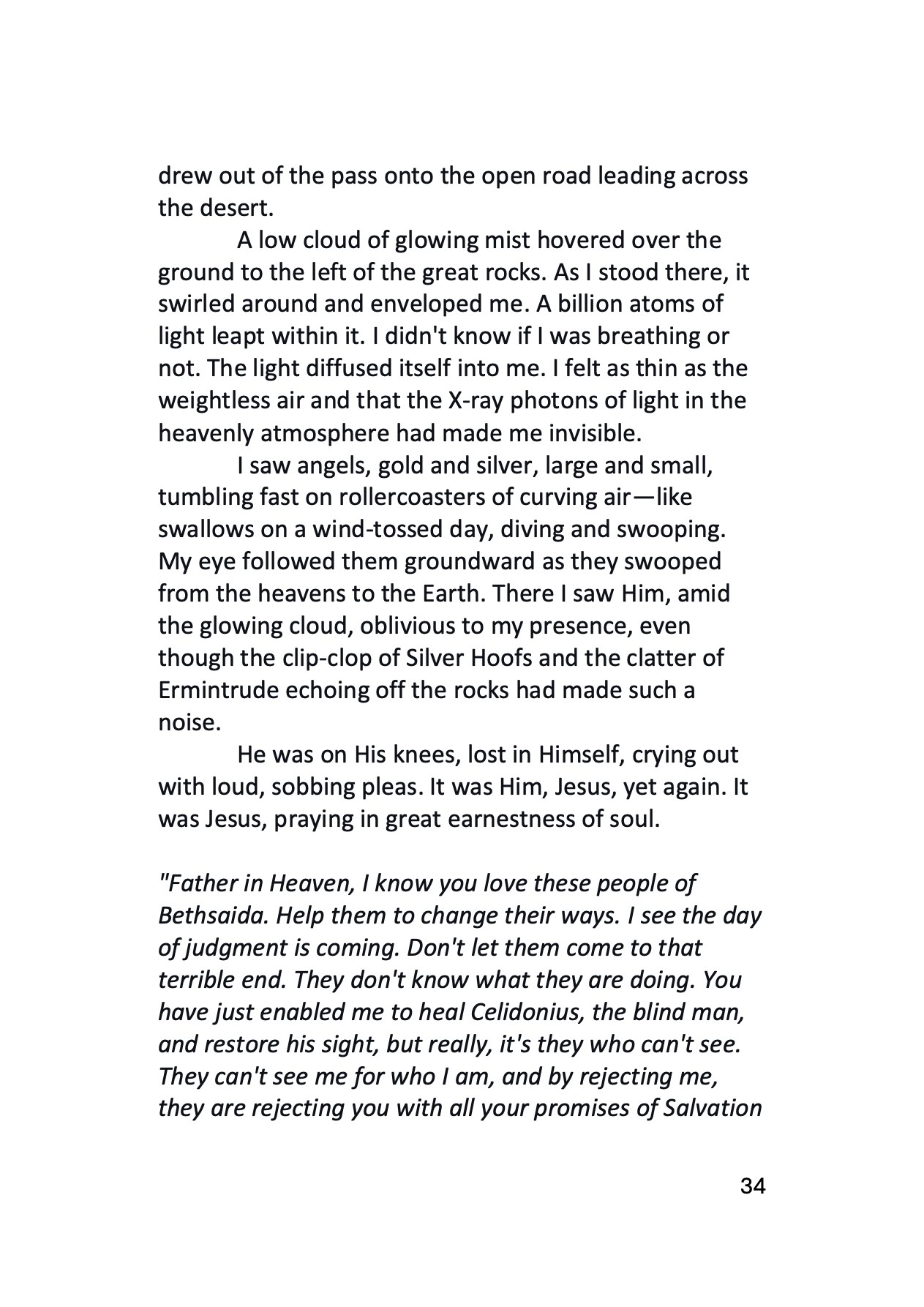 drew out of the pass onto the open road leading across the desert.

A low cloud of glowing mist hovered over the ground to the left of the great rocks. As I stood there, it swirled around and enveloped me. A billion atoms of light leapt within it. I didn't know if I was breathing or not. The light diffused itself into me. I felt as thin as the weightless air and that the X-ray photons of light in the heavenly atmosphere had made me invisible.

I saw angels, gold and silver, large and small, tumbling fast on rollercoasters of curving air—like swallows on a wind-tossed day, diving and swooping. My eye followed them groundward as they swooped from the heavens to the Earth. There I saw Him, amid the glowing cloud, oblivious to my presence, even though the clip-clop of Silver Hoofs and the clatter of Ermintrude echoing off the rocks had made such a noise.

He was on His knees, lost in Himself, crying out with loud, sobbing pleas. It was Him, Jesus, yet again. It was Jesus, praying in great earnestness of soul.

"Father in Heaven, I know you love these people of Bethsaida. Help them to change their ways. I see the day of judgment is coming. Don't let them come to that terrible end. They don't know what they are doing. You have just enabled me to heal Celidonius, the blind man, and restore his sight, but really, it's they who can't see. They can't see me for who I am, and by rejecting me, they are rejecting you with all your promises of Salvation

34